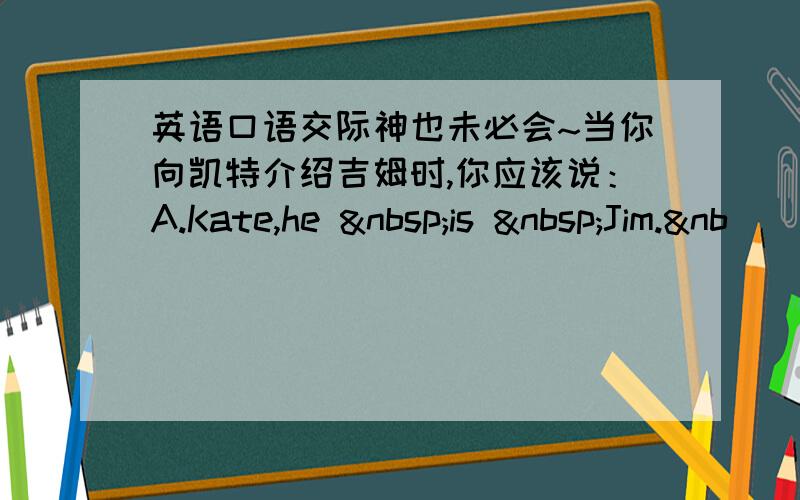 英语口语交际神也未必会~当你向凯特介绍吉姆时,你应该说：A.Kate,he &nbsp;is &nbsp;Jim.&nb